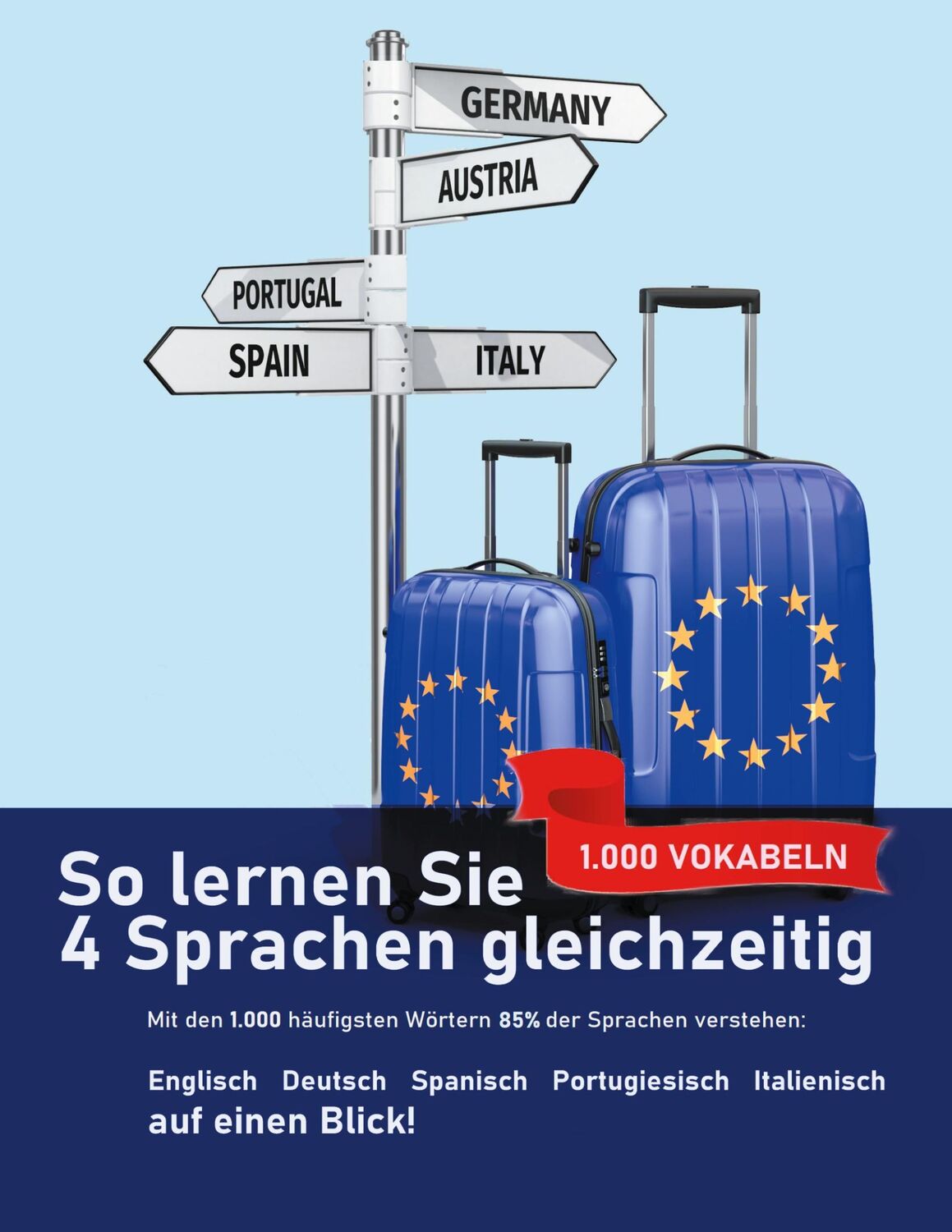 GERMANY

AUSTRIA

PORTUGAL

SPAIN

ITALY

1.000 VOKABELN

So lernen Sie
4 Sprachen gleichzeitig

Mit den 1.000 häufigsten Wörtern 85% der Sprachen verstehen:

Englisch Deutsch Spanisch Portugiesisch Italienisch
auf einen Blick!